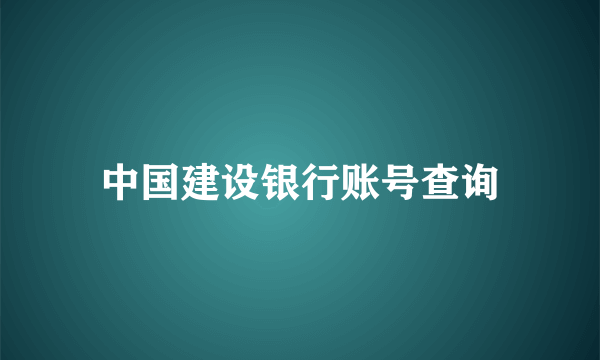 中国建设银行账号查询